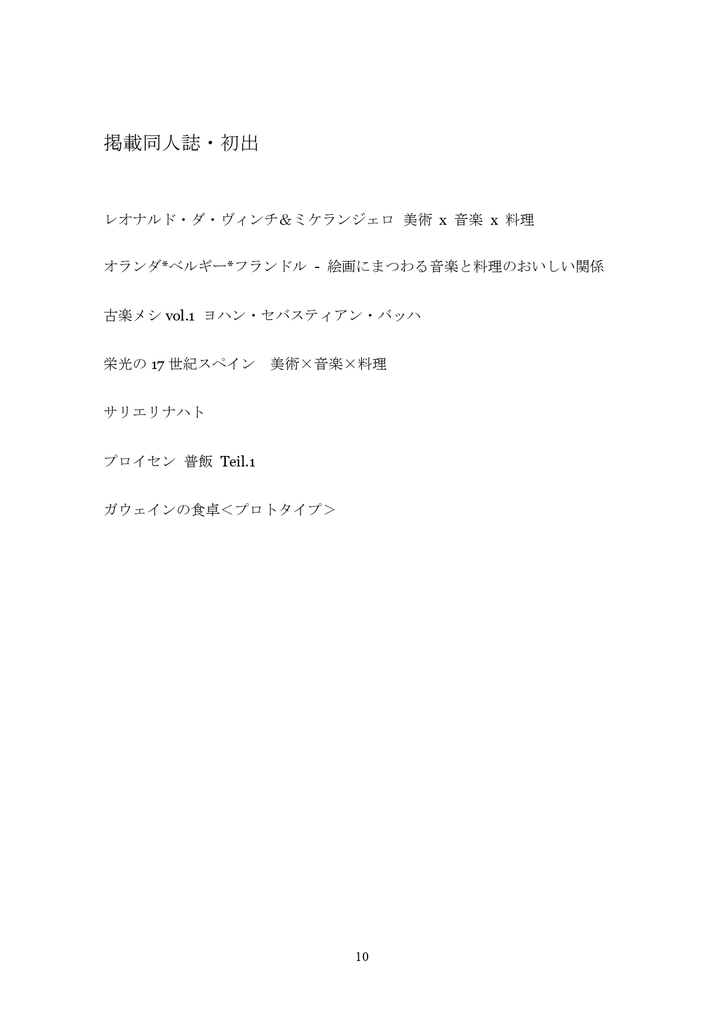 掲載同人誌・初出

レオナルド・ダ・ヴィンチ&ミケランジェロ 美術 x 音楽 x 料理

オランダ*ベルギー*フランドル - 絵画にまつわる音楽と料理のおいしい関係

古楽メシvol.1 ヨハン・セバスティアン・バッハ

栄光の17世紀スペイン 美術×音楽×料理

サリエリナハト

プロイセン 普飯 Teil.1

ガウェインの食卓<プロトタイプ>

10